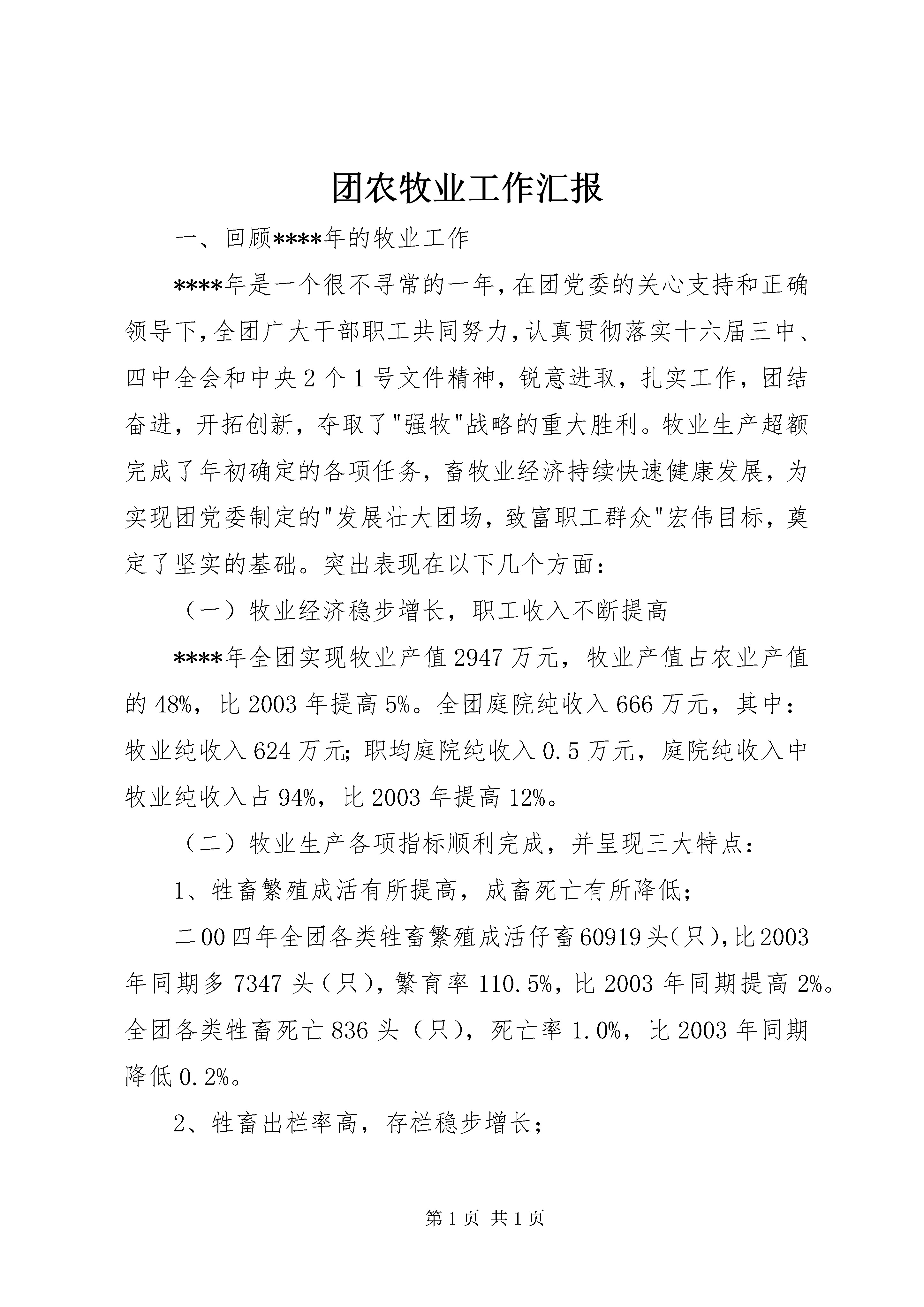 团农牧业工作汇报

一、回顾****年的牧业工作

****年是一个很不寻常的一年，在团党委的关心支持和正确领导下，全团广大干部职工共同努力，认真贯彻落实十六届三中、四中全会和中央2个1号文件精神，锐意进取，扎实工作，团结奋进，开拓创新，夺取了"强牧"战略的重大胜利。牧业生产超额完成了年初确定的各项任务，畜牧业经济持续快速健康发展，为实现团党委制定的"发展壮大团场，致富职工群众"宏伟目标，奠定了坚实的基础。突出表现在以下几个方面：

（一）牧业经济稳步增长，职工收入不断提高

****年全团实现牧业产值2947万元，牧业产值占农业产值的48%，比2003年提高5%。全团庭院纯收入666万元，其中：牧业纯收入624万元；职均庭院纯收入0.5万元，庭院纯收入中牧业纯收入占94%，比2003年提高12%。

（二）牧业生产各项指标顺利完成，并呈现三大特点：

1、牲畜繁殖成活有所提高，成畜死亡有所降低；

二00四年全团各类牲畜繁殖成活仔畜60919头（只），比2003年同期多7347头（只），繁育率110.5%，比2003年同期提高2%。全团各类牲畜死亡836头（只），死亡率1.0%，比2003年同期降低0.2%。

2、牲畜出栏率高，存栏稳步增长；

第1页 共1页